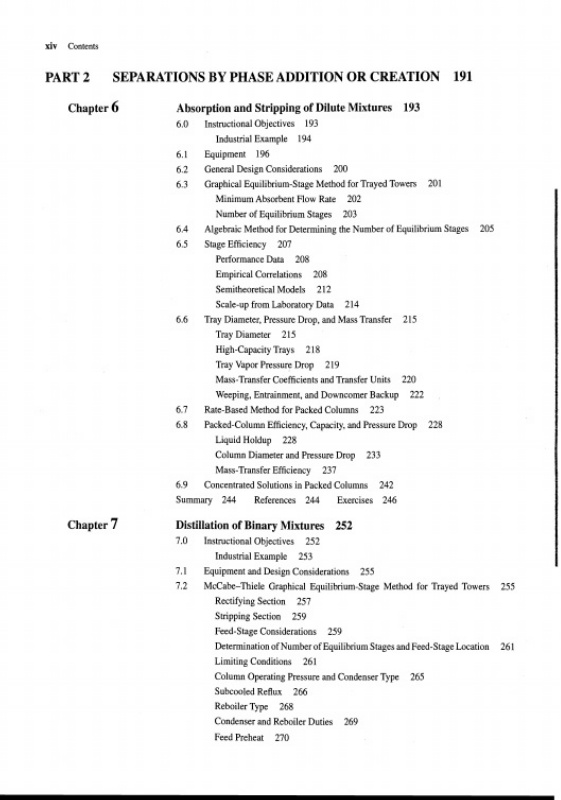 xiv Contents

PART 2 SEPARATIONS BY PHASE ADDITION OR CREATION 191

Chapter 6

Absorption and Stripping of Dilute Mixtures 193

6.0 Instructional Objectives 193
Industrial Example 194
6.1 Equipment 196
6.2 General Design Considerations 200
6.3 Graphical Equilibrium-Stage Method for Trayed Towers 201
Minimum Absorbent Flow Rate 202
Number of Equilibrium Stages 203
6.4 Algebraic Method for Determining the Number of Equilibrium Stages 205
6.5 Stage Efficiency 207
Performance Data 208
Empirical Correlations 208
Semitheoretical Models 212
Scale-up from Laboratory Data 214
6.6 Tray Diameter, Pressure Drop, and Mass Transfer 215
Tray Diameter 215
High-Capacity Trays 218
Tray Vapor Pressure Drop 219
Mass-Transfer Coefficients and Transfer Units 220
Weeping, Entrainment, and Downcomer Backup 222
6.7 Rate-Based Method for Packed Columns 223
6.8 Packed-Column Efficiency, Capacity, and Pressure Drop 228
Liquid Holdup 228
Column Diameter and Pressure Drop 233
Mass-Transfer Efficiency 237
6.9 Concentrated Solutions in Packed Columns 242
Summary 244 References 244 Exercises 246

Chapter 7

Distillation of Binary Mixtures 252

7.0 Instructional Objectives 252
Industrial Example 253
7.1 Equipment and Design Considerations 255
7.2 McCabe–Thiele Graphical Equilibrium-Stage Method for Trayed Towers 255
Rectifying Section 257
Stripping Section 259
Feed-Stage Considerations 259
Determination of Number of Equilibrium Stages and Feed-Stage Location 261
Limiting Conditions 261
Column Operating Pressure and Condenser Type 265
Subcooled Reflux 266
Reboiler Type 268
Condenser and Reboiler Duties 269
Feed Preheat 270